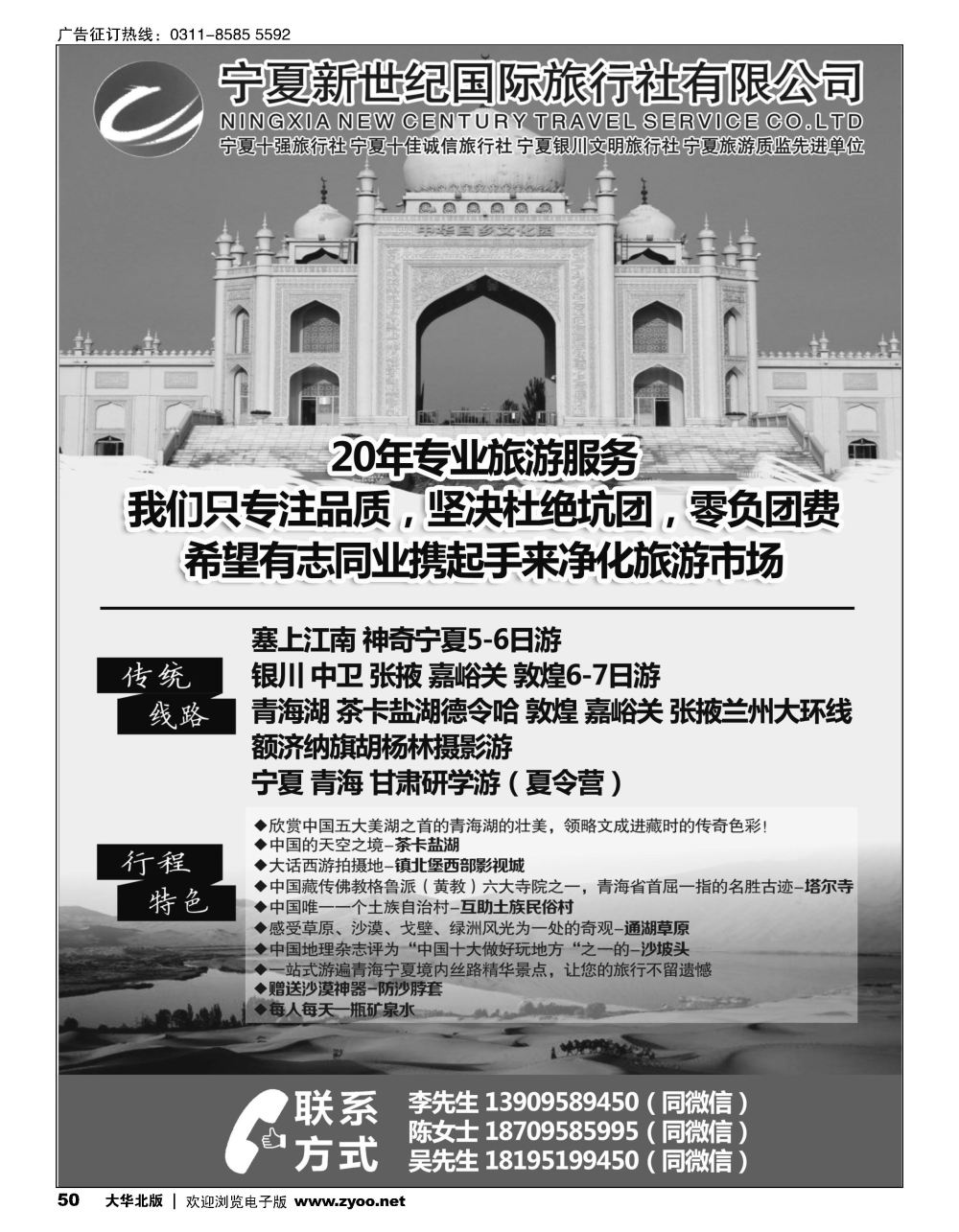 广告征订热线：0311-8585 5592

宁夏新世纪国际旅行社有限公司
NINGXIA NEW CENTURY TRAVEL SERVICE CO.LTD
宁夏十强旅行社 宁夏十佳诚信旅行社 宁夏银川文明旅行社 宁夏旅游质监先进单位

中华回乡文化园

20年专业旅游服务
我们只专注品质，坚决杜绝坑团，零负团费
希望有志同业携起手来净化旅游市场

传统线路

塞上江南 神奇宁夏5-6日游
银川 中卫 张掖 嘉峪关 敦煌6-7日游
青海湖 茶卡盐湖德令哈 敦煌 嘉峪关 张掖兰州大环线
额济纳旗胡杨林摄影游
宁夏 青海 甘肃研学游（夏令营）

行程特色

◆欣赏中国五大美湖之首的青海湖的壮美，领略文成进藏时的传奇色彩！
◆中国的天空之境–茶卡盐湖
◆大话西游拍摄地–镇北堡西部影视城
◆中国藏传佛教格鲁派（黄教）六大寺院之一，青海省首屈一指的名胜古迹–塔尔寺
◆中国唯一一个土族自治村–互助土族民俗村
◆感受草原、沙漠、戈壁、绿洲风光为一处的奇观–通湖草原
◆中国地理杂志评为“中国十大做好玩地方“之一的–沙坡头
◆一站式游遍青海宁夏境内丝路精华景点，让您的旅行不留遗憾
◆赠送沙漠神器–防沙脖套
◆每人每天一瓶矿泉水

联系方式
李先生 13909589450（同微信）
陈女士 18709585995（同微信）
吴先生 18195199450（同微信）

50 大华北版 | 欢迎浏览电子版 www.zyoo.net